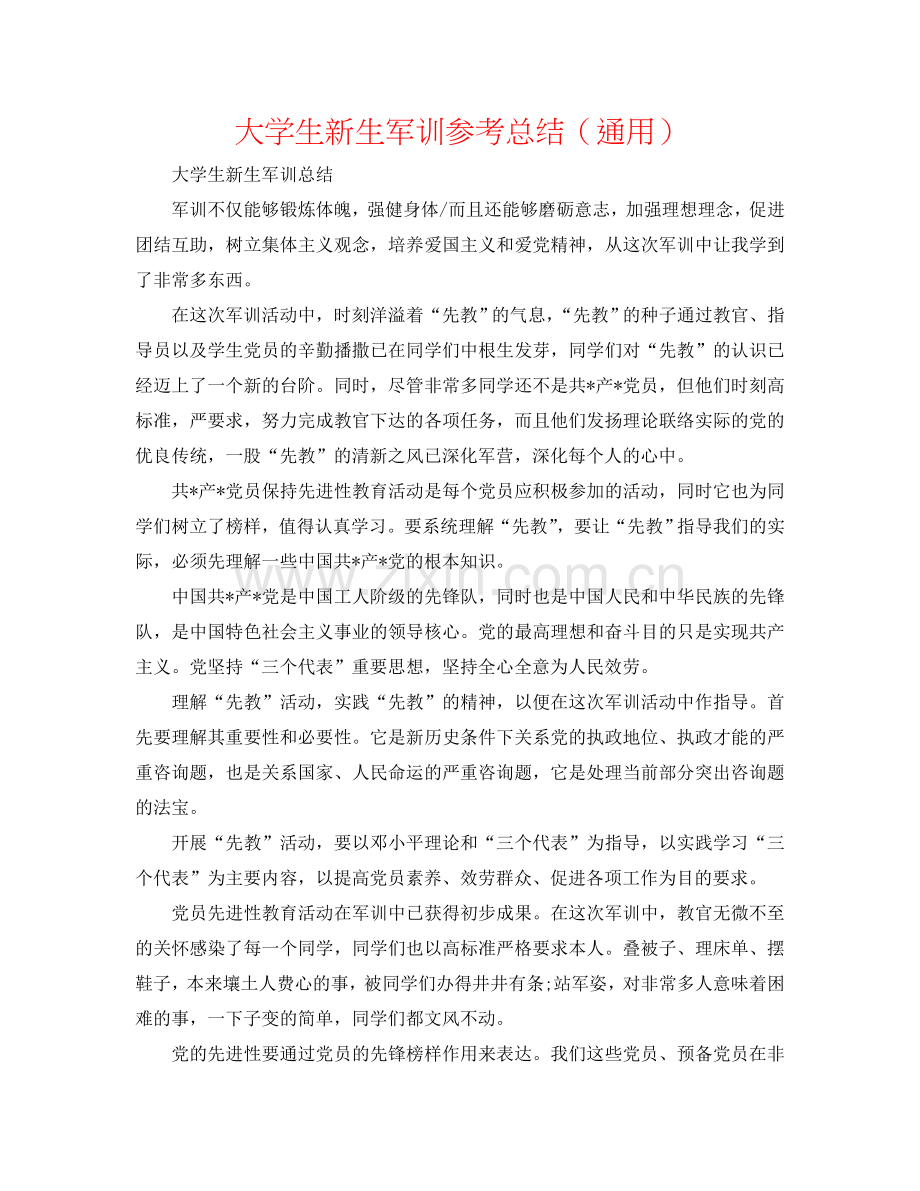 大学生新生军训参考总结（通用）

大学生新生军训总结

军训不仅能够锻炼体魄，强健身体/而且还能够磨砺意志，加强理想理念，促进团结互助，树立集体主义观念，培养爱国主义和爱党精神，从这次军训中让我学到了非常多东西。

在这次军训活动中，时刻洋溢着“先教”的气息，“先教”的种子通过教官、指导员以及学生党员的辛勤播撒已在同学们中根生发芽，同学们对“先教”的认识已经迈上了一个新的台阶。同时，尽管非常多同学还不是共*产*党员，但他们时刻高标准，严要求，努力完成教官下达的各项任务，而且他们发扬理论联络实际的党的优良传统，一股“先教”的清新之风已深化军营，深化每个人的心中。

共*产*党员保持先进性教育活动是每个党员应积极参加的活动，同时它也为同学们树立了榜样，值得认真学习。要系统理解“先教”，要让“先教”指导我们的实际，必须先理解一些中国共*产*党的根本知识。

中国共*产*党是中国工人阶级的先锋队，同时也是中国人民和中华民族的先锋队，是中国特色社会主义事业的领导核心。党的最高理想和奋斗目的只是实现共产主义。党坚持“三个代表”重要思想，坚持全心全意为人民效劳。

理解“先教”活动，实践“先教”的精神，以便在这次军训活动中作指导。首先要理解其重要性和必要性。它是新历史条件下关系党的执政地位、执政才能的严重咨询题，也是关系国家、人民命运的严重咨询题，它是处理当前部分突出咨询题的法宝。

开展“先教”活动，要以邓小平理论和“三个代表”为指导，以实践学习“三个代表”为主要内容，以提高党员素养、效劳群众、促进各项工作为目的要求。

党员先进性教育活动在军训中已获得初步成果。在这次军训中，教官无微不至的关怀感染了每一个同学，同学们也以高标准严格要求本人。叠被子、理床单、摆鞋子，本来壤土人费心的事，被同学们办得井井有条;站军姿，对非常多人意味着困难的事，一下子变的简单，同学们都文风不动。

党的先进性要通过党员的先锋榜样作用来表达。我们这些党员、预备党员在非

www.zixin.com.cn